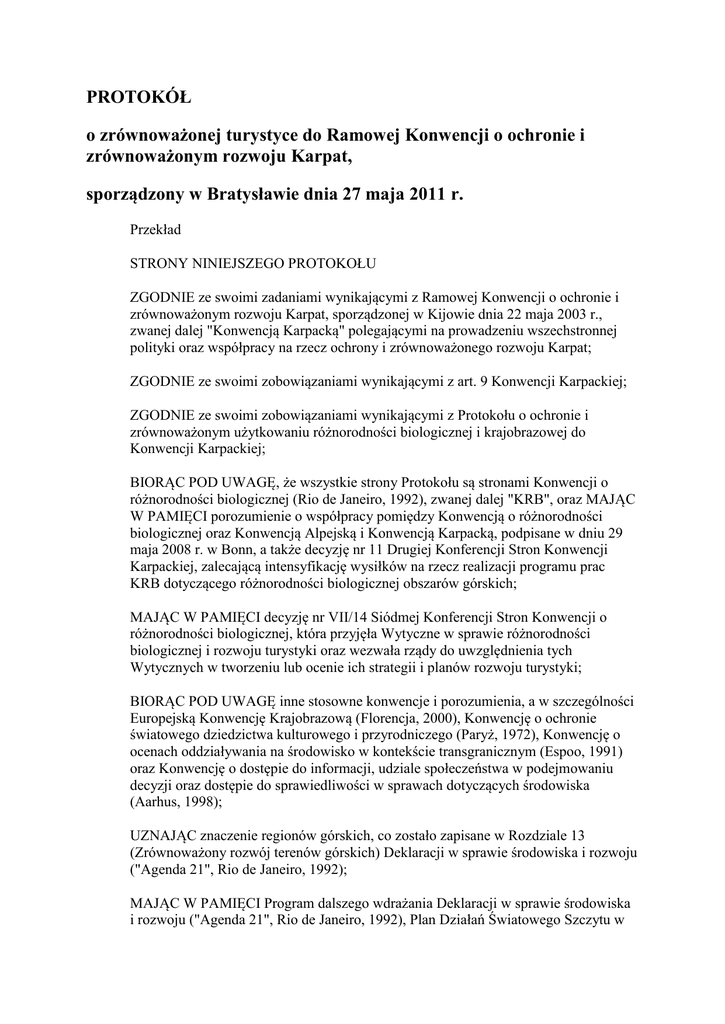 PROTOKÓŁ

o zrównoważonej turystyce do Ramowej Konwencji o ochronie i zrównoważonym rozwoju Karpat,

sporządzony w Bratysławie dnia 27 maja 2011 r.

Przekład

STRONY NINIEJSZEGO PROTOKOŁU

ZGODNIE ze swoimi zadaniami wynikającymi z Ramowej Konwencji o ochronie i zrównoważonym rozwoju Karpat, sporządzonej w Kijowie dnia 22 maja 2003 r., zwanej dalej "Konwencją Karpacką" polegającymi na prowadzeniu wszechstronnej polityki oraz współpracy na rzecz ochrony i zrównoważonego rozwoju Karpat;

ZGODNIE ze swoimi zobowiązaniami wynikającymi z art. 9 Konwencji Karpackiej;

ZGODNIE ze swoimi zobowiązaniami wynikającymi z Protokołu o ochronie i zrównoważonym użytkowaniu różnorodności biologicznej i krajobrazowej do Konwencji Karpackiej;

BIORĄC POD UWAGĘ, że wszystkie strony Protokołu są stronami Konwencji o różnorodności biologicznej (Rio de Janeiro, 1992), zwanej dalej "KRB", oraz MAJĄC W PAMIĘCI porozumienie o współpracy pomiędzy Konwencją o różnorodności biologicznej oraz Konwencją Alpejską i Konwencją Karpacką, podpisane w dniu 29 maja 2008 r. w Bonn, a także decyzję nr 11 Drugiej Konferencji Stron Konwencji Karpackiej, zalecającą intensyfikację wysiłków na rzecz realizacji programu prac KRB dotyczącego różnorodności biologicznej obszarów górskich;

MAJĄC W PAMIĘCI decyzję nr VII/14 Siódmej Konferencji Stron Konwencji o różnorodności biologicznej, która przyjęła Wytyczne w sprawie różnorodności biologicznej i rozwoju turystyki oraz wezwała rządy do uwzględnienia tych Wytycznych w tworzeniu lub ocenie ich strategii i planów rozwoju turystyki;

BIORĄC POD UWAGĘ inne stosowne konwencje i porozumienia, a w szczególności Europejską Konwencję Krajobrazową (Florencja, 2000), Konwencję o ochronie światowego dziedzictwa kulturowego i przyrodniczego (Paryż, 1972), Konwencję o ocenach oddziaływania na środowisko w kontekście transgranicznym (Espoo, 1991) oraz Konwencję o dostępie do informacji, udziale społeczeństwa w podejmowaniu decyzji oraz dostępie do sprawiedliwości w sprawach dotyczących środowiska (Aarhus, 1998);

UZNAJĄC znaczenie regionów górskich, co zostało zapisane w Rozdziale 13 (Zrównoważony rozwój terenów górskich) Deklaracji w sprawie środowiska i rozwoju ("Agenda 21", Rio de Janeiro, 1992);

MAJĄC W PAMIĘCI Program dalszego wdrażania Deklaracji w sprawie środowiska i rozwoju ("Agenda 21", Rio de Janeiro, 1992), Plan Działań Światowego Szczytu w